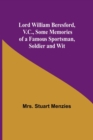 Lord William Beresford, V.C., Some Memories of a Famous Sportsman, Soldier and Wit

Mrs. Stuart Menzies